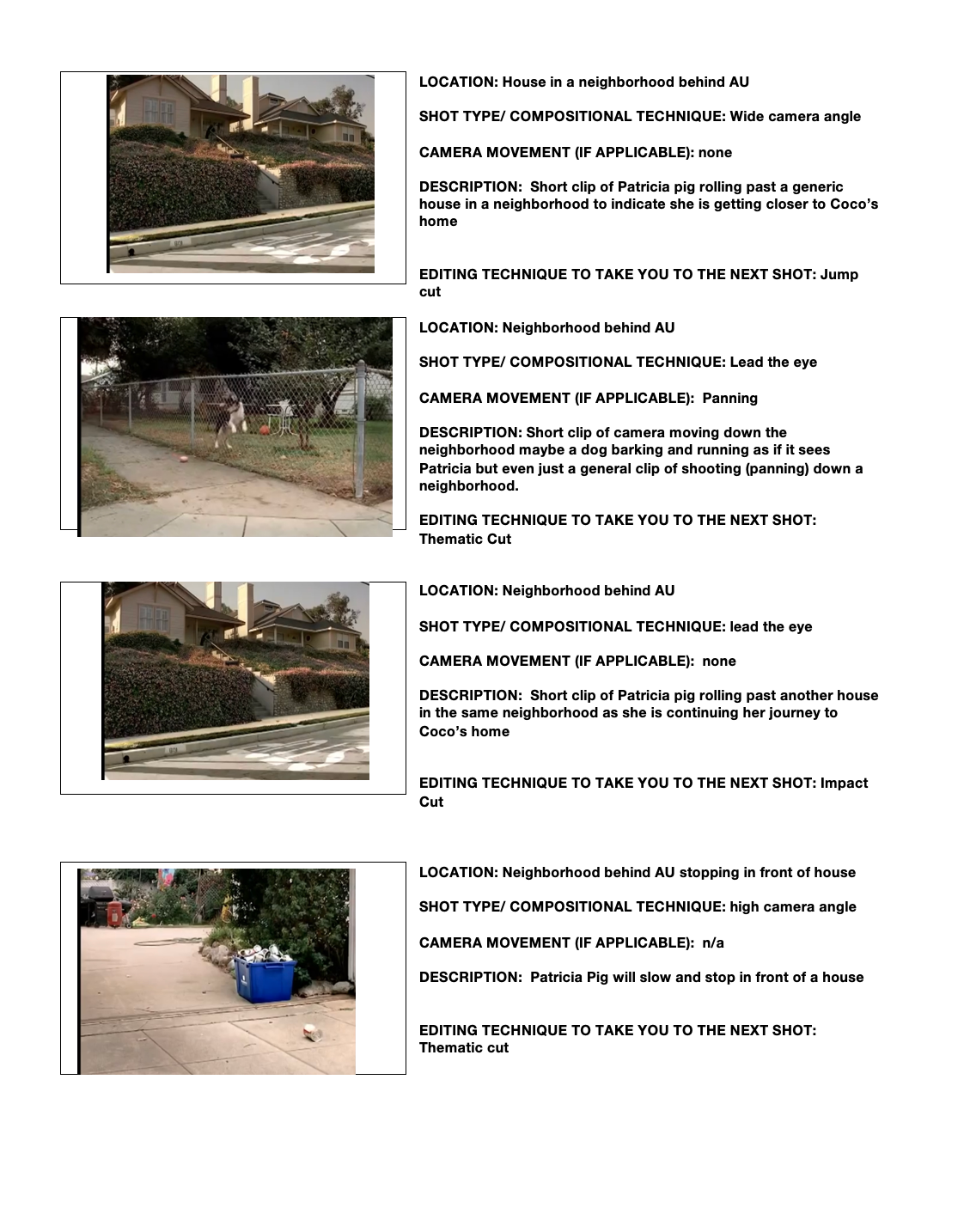 LOCATION: House in a neighborhood behind AU

SHOT TYPE/ COMPOSITIONAL TECHNIQUE: Wide camera angle

CAMERA MOVEMENT (IF APPLICABLE): none

DESCRIPTION: Short clip of Patricia pig rolling past a generic house in a neighborhood to indicate she is getting closer to Coco's home

EDITING TECHNIQUE TO TAKE YOU TO THE NEXT SHOT: Jump cut

LOCATION: Neighborhood behind AU

SHOT TYPE/ COMPOSITIONAL TECHNIQUE: Lead the eye

CAMERA MOVEMENT (IF APPLICABLE): Panning

DESCRIPTION: Short clip of camera moving down the neighborhood maybe a dog barking and running as if it sees Patricia but even just a general clip of shooting (panning) down a neighborhood.

EDITING TECHNIQUE TO TAKE YOU TO THE NEXT SHOT: Thematic Cut

LOCATION: Neighborhood behind AU

SHOT TYPE/ COMPOSITIONAL TECHNIQUE: lead the eye

CAMERA MOVEMENT (IF APPLICABLE): none

DESCRIPTION: Short clip of Patricia pig rolling past another house in the same neighborhood as she is continuing her journey to Coco's home

EDITING TECHNIQUE TO TAKE YOU TO THE NEXT SHOT: Impact Cut

LOCATION: Neighborhood behind AU stopping in front of house

SHOT TYPE/ COMPOSITIONAL TECHNIQUE: high camera angle

CAMERA MOVEMENT (IF APPLICABLE): n/a

DESCRIPTION: Patricia Pig will slow and stop in front of a house

EDITING TECHNIQUE TO TAKE YOU TO THE NEXT SHOT: Thematic cut